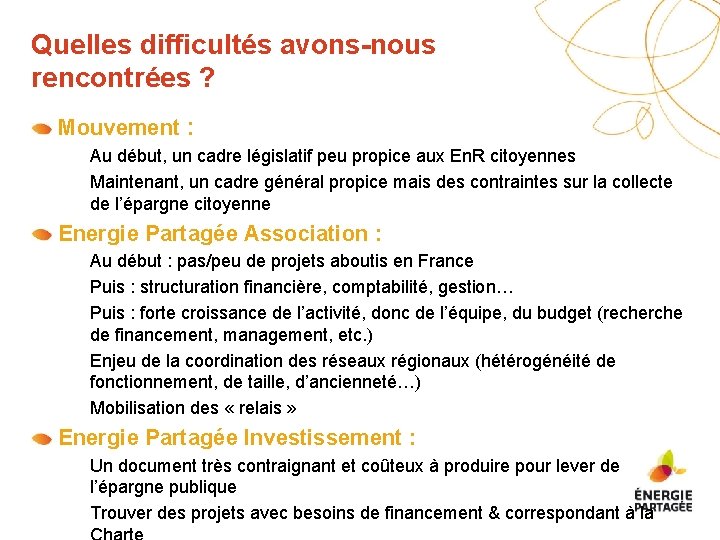 Quelles difficultés avons-nous rencontrées ?

Mouvement :

Au début, un cadre législatif peu propice aux EnR citoyennes

Maintenant, un cadre général propice mais des contraintes sur la collecte de l'épargne citoyenne

Energie Partagée Association :

Au début : pas/peu de projets aboutis en France

Puis : structuration financière, comptabilité, gestion…

Puis : forte croissance de l'activité, donc de l'équipe, du budget (recherche de financement, management, etc.)

Enjeu de la coordination des réseaux régionaux (hétérogénéité de fonctionnement, de taille, d'ancienneté…)

Mobilisation des « relais »

Energie Partagée Investissement :

Un document très contraignant et coûteux à produire pour lever de l'épargne publique

Trouver des projets avec besoins de financement & correspondant à la Charte

ÉNERGIE PARTAGÉE